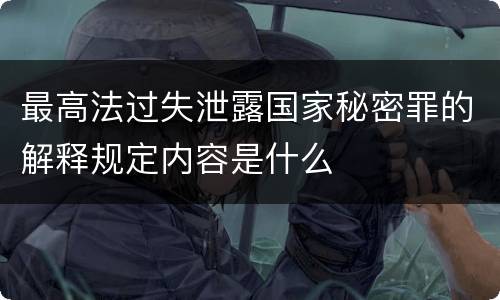 最高法过失泄露国家秘密罪的解释规定内容是什么